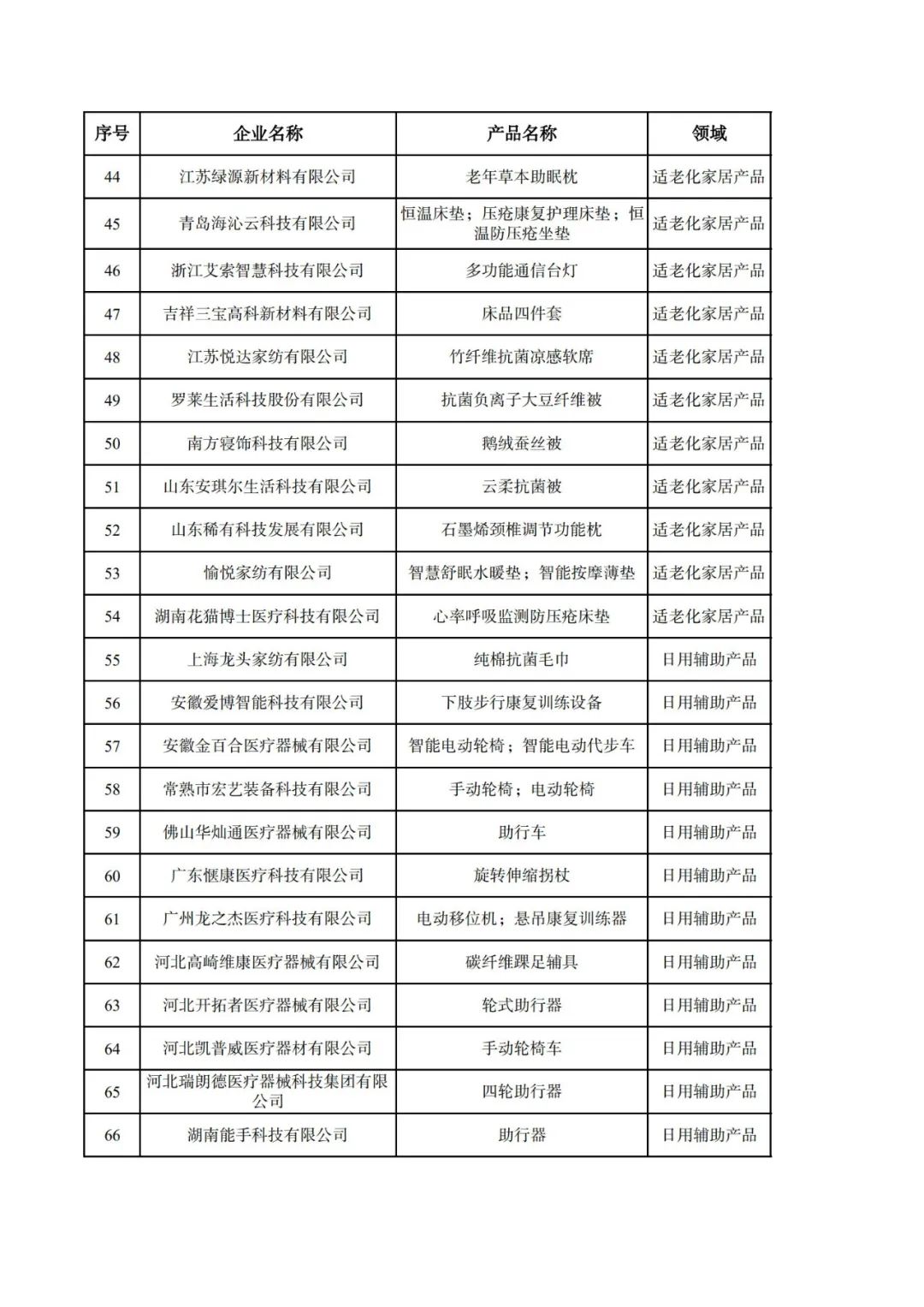 | 序号 | 企业名称 | 产品名称 | 领域 |
|---|---|---|---|
| 44 | 江苏绿源新材料有限公司 | 老年草本助眠枕 | 适老化家居产品 |
| 45 | 青岛海沁云科技有限公司 | 恒温床垫；压疮康复护理床垫；恒温防压疮坐垫 | 适老化家居产品 |
| 46 | 浙江艾索智慧科技有限公司 | 多功能通信台灯 | 适老化家居产品 |
| 47 | 吉祥三宝高科新材料有限公司 | 床品四件套 | 适老化家居产品 |
| 48 | 江苏悦达家纺有限公司 | 竹纤维抗菌凉感软席 | 适老化家居产品 |
| 49 | 罗莱生活科技股份有限公司 | 抗菌负离子大豆纤维被 | 适老化家居产品 |
| 50 | 南方寝饰科技有限公司 | 鹅绒蚕丝被 | 适老化家居产品 |
| 51 | 山东安琪尔生活科技有限公司 | 云柔抗菌被 | 适老化家居产品 |
| 52 | 山东稀有科技发展有限公司 | 石墨烯颈椎调节功能枕 | 适老化家居产品 |
| 53 | 愉悦家纺有限公司 | 智慧舒眠水暖垫；智能按摩薄垫 | 适老化家居产品 |
| 54 | 湖南花猫博士医疗科技有限公司 | 心率呼吸监测防压疮床垫 | 适老化家居产品 |
| 55 | 上海龙头家纺有限公司 | 纯棉抗菌毛巾 | 日用辅助产品 |
| 56 | 安徽爱博智能科技有限公司 | 下肢步行康复训练设备 | 日用辅助产品 |
| 57 | 安徽金百合医疗器械有限公司 | 智能电动轮椅；智能电动代步车 | 日用辅助产品 |
| 58 | 常熟市宏艺装备科技有限公司 | 手动轮椅；电动轮椅 | 日用辅助产品 |
| 59 | 佛山华灿通医疗器械有限公司 | 助行车 | 日用辅助产品 |
| 60 | 广东惬康医疗科技有限公司 | 旋转伸缩拐杖 | 日用辅助产品 |
| 61 | 广州龙之杰医疗科技有限公司 | 电动移位机；悬吊康复训练器 | 日用辅助产品 |
| 62 | 河北高崎维康医疗器械有限公司 | 碳纤维踝足辅具 | 日用辅助产品 |
| 63 | 河北开拓者医疗器械有限公司 | 轮式助行器 | 日用辅助产品 |
| 64 | 河北凯普威医疗器材有限公司 | 手动轮椅车 | 日用辅助产品 |
| 65 | 河北瑞朗德医疗器械科技集团有限公司 | 四轮助行器 | 日用辅助产品 |
| 66 | 湖南能手科技有限公司 | 助行器 | 日用辅助产品 |